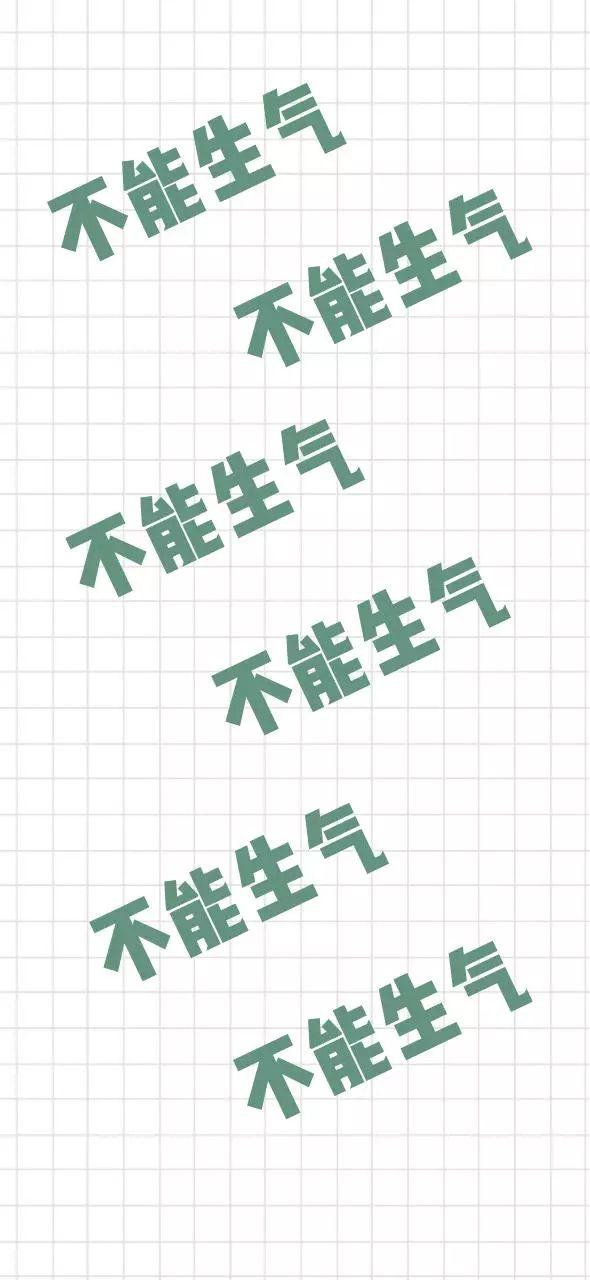 不能生气

不能生气

不能生气

不能生气

不能生气

不能生气